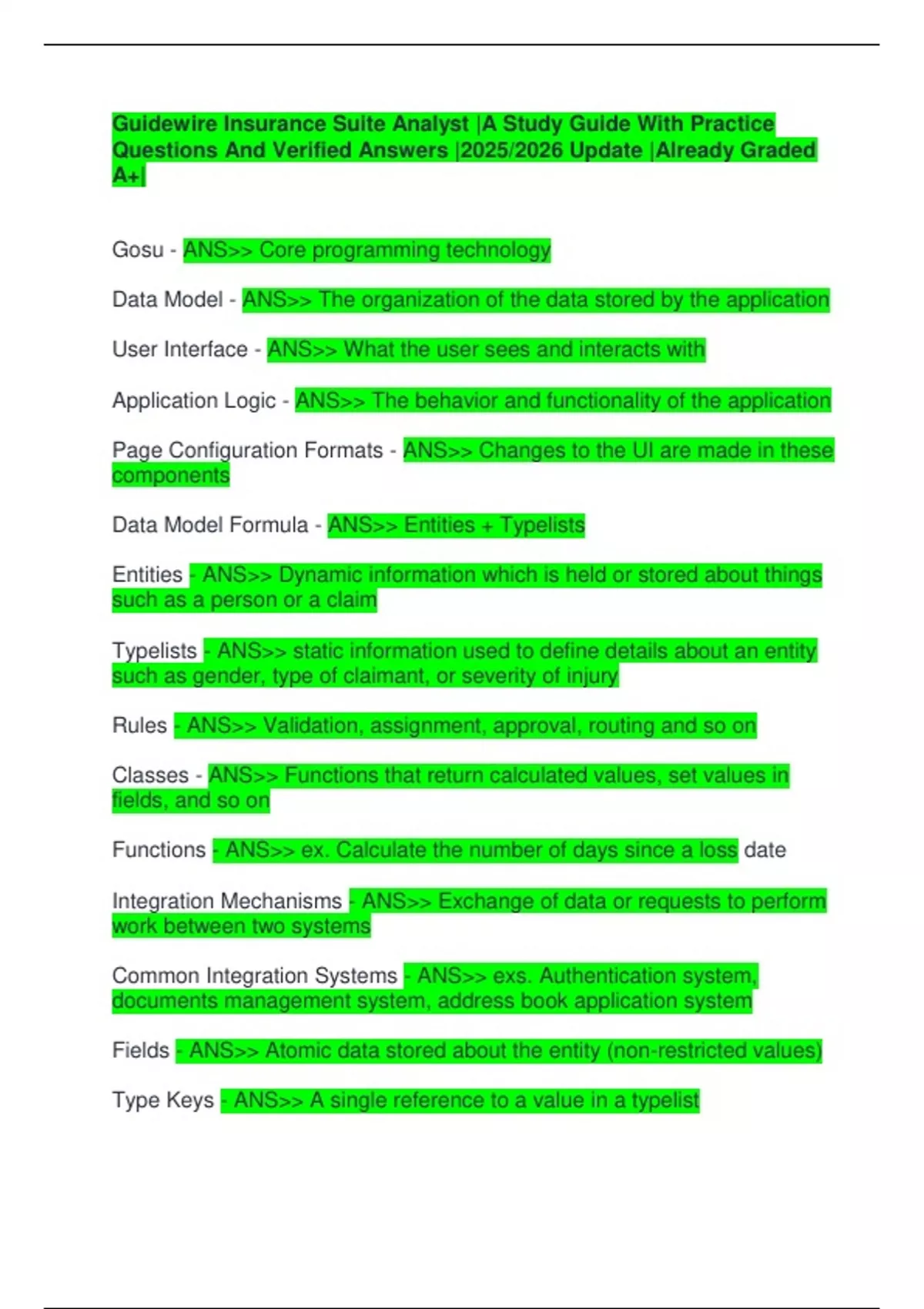 Guidewire Insurance Suite Analyst |A Study Guide With Practice Questions And Verified Answers |2025/2026 Update |Already Graded A+|

Gosu - ANS>> Core programming technology

Data Model - ANS>> The organization of the data stored by the application

User Interface - ANS>> What the user sees and interacts with

Application Logic - ANS>> The behavior and functionality of the application

Page Configuration Formats - ANS>> Changes to the UI are made in these components

Data Model Formula - ANS>> Entities + Typelists

Entities - ANS>> Dynamic information which is held or stored about things such as a person or a claim

Typelists - ANS>> static information used to define details about an entity such as gender, type of claimant, or severity of injury

Rules - ANS>> Validation, assignment, approval, routing and so on

Classes - ANS>> Functions that return calculated values, set values in fields, and so on

Functions - ANS>> ex. Calculate the number of days since a loss date

Integration Mechanisms - ANS>> Exchange of data or requests to perform work between two systems

Common Integration Systems - ANS>> exs. Authentication system, documents management system, address book application system

Fields - ANS>> Atomic data stored about the entity (non-restricted values)

Type Keys - ANS>> A single reference to a value in a typelist